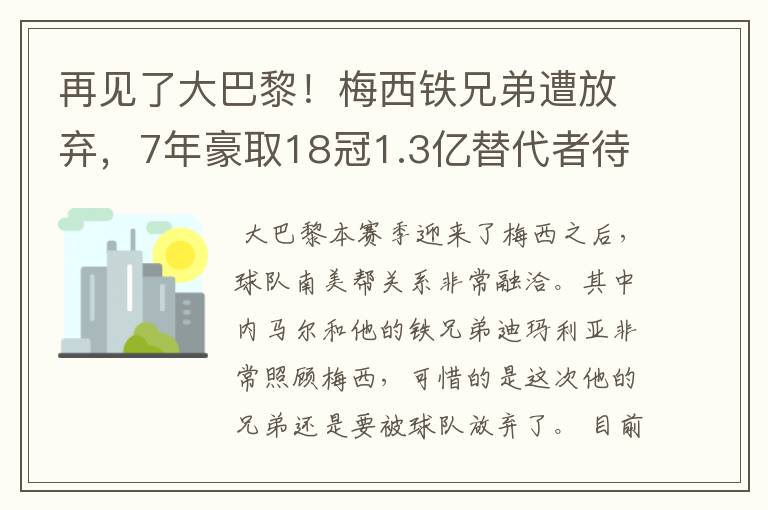 再见了大巴黎！梅西铁兄弟遭放弃，7年豪取18冠1.3亿替代者待

大巴黎本赛季迎来了梅西之后，球队南美帮关系非常融洽。其中内马尔和他的铁兄弟迪玛利亚非常照顾梅西，可惜的是这次他的兄弟还是要被球队放弃了。目前